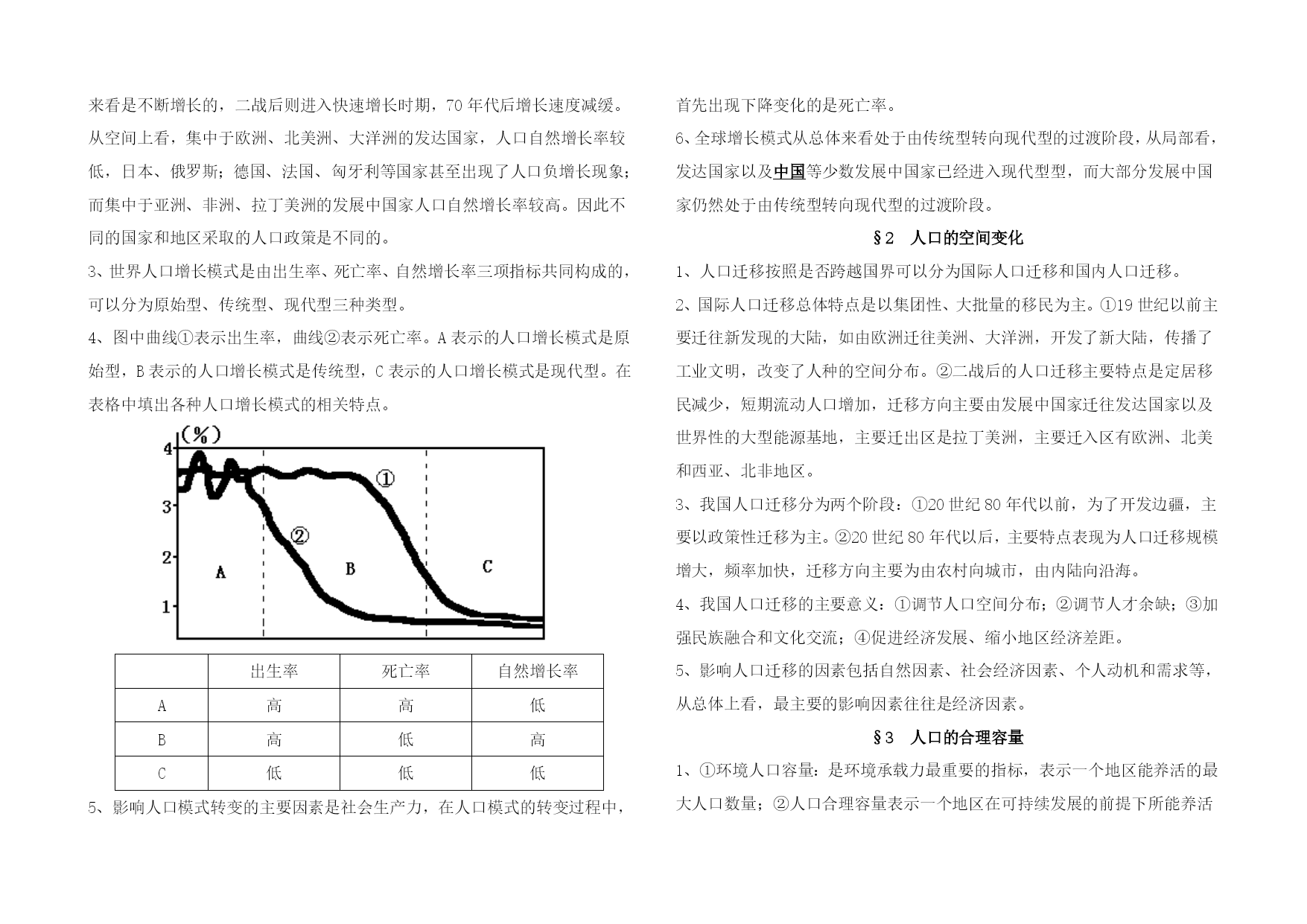 来看是不断增长的，二战后则进入快速增长时期，70年代后增长速度减缓。从空间上看，集中于欧洲、北美洲、大洋洲的发达国家，人口自然增长率较低，日本、俄罗斯；德国、法国、匈牙利等国家甚至出现了人口负增长现象；而集中于亚洲、非洲、拉丁美洲的发展中国家人口自然增长率较高。因此不同的国家和地区采取的人口政策是不同的。

3、世界人口增长模式是由出生率、死亡率、自然增长率三项指标共同构成的，可以分为原始型、传统型、现代型三种类型。

4、图中曲线①表示出生率，曲线②表示死亡率。A表示的人口增长模式是原始型，B表示的人口增长模式是传统型，C表示的人口增长模式是现代型。在表格中填出各种人口增长模式的相关特点。

(%)
4
3
2
1
①
②
A
B
C

| | 出生率 | 死亡率 | 自然增长率 |
|---|---|---|---|
| A | 高 | 高 | 低 |
| B | 高 | 低 | 高 |
| C | 低 | 低 | 低 |

5、影响人口模式转变的主要因素是社会生产力，在人口模式的转变过程中，首先出现下降变化的是死亡率。

6、全球增长模式从总体来看处于由传统型转向现代型的过渡阶段，从局部看，发达国家以及中国等少数发展中国家已经进入现代型型，而大部分发展中国家仍然处于由传统型转向现代型的过渡阶段。

§2　人口的空间变化

1、人口迁移按照是否跨越国界可以分为国际人口迁移和国内人口迁移。

2、国际人口迁移总体特点是以集团性、大批量的移民为主。①19世纪以前主要迁往新发现的大陆，如由欧洲迁往美洲、大洋洲，开发了新大陆，传播了工业文明，改变了人种的空间分布。②二战后的人口迁移主要特点是定居移民减少，短期流动人口增加，迁移方向主要由发展中国家迁往发达国家以及世界性的大型能源基地，主要迁出区是拉丁美洲，主要迁入区有欧洲、北美和西亚、北非地区。

3、我国人口迁移分为两个阶段：①20世纪80年代以前，为了开发边疆，主要以政策性迁移为主。②20世纪80年代以后，主要特点表现为人口迁移规模增大，频率加快，迁移方向主要为由农村向城市，由内陆向沿海。

4、我国人口迁移的主要意义：①调节人口空间分布；②调节人才余缺；③加强民族融合和文化交流；④促进经济发展、缩小地区经济差距。

5、影响人口迁移的因素包括自然因素、社会经济因素、个人动机和需求等，从总体上看，最主要的影响因素往往是经济因素。

§3　人口的合理容量

1、①环境人口容量：是环境承载力最重要的指标，表示一个地区能养活的最大人口数量；②人口合理容量表示一个地区在可持续发展的前提下所能养活